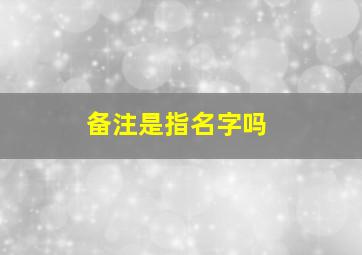 备注是指名字吗